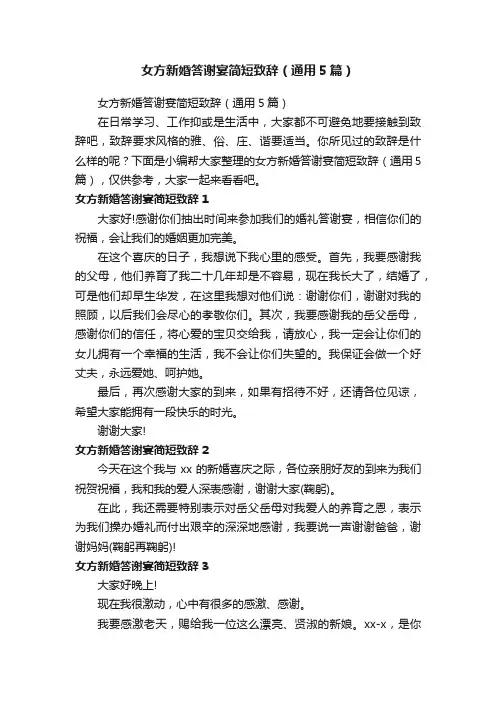 女方新婚答谢宴简短致辞（通用5篇）

女方新婚答谢宴简短致辞（通用5篇）

在日常学习、工作抑或是生活中，大家都不可避免地要接触到致辞吧，致辞要求风格的雅、俗、庄、谐要适当。你所见过的致辞是什么样的呢？下面是小编帮大家整理的女方新婚答谢宴简短致辞（通用5篇），仅供参考，大家一起来看看吧。

女方新婚答谢宴简短致辞1

大家好!感谢你们抽出时间来参加我们的婚礼答谢宴，相信你们的祝福，会让我们的婚姻更加完美。

在这个喜庆的日子，我想说下我心里的感受。首先，我要感谢我的父母，他们养育了我二十几年却是不容易，现在我长大了，结婚了，可是他们却早生华发，在这里我想对他们说：谢谢你们，谢谢对我的照顾，以后我们会尽心的孝敬你们。其次，我要感谢我的岳父岳母，感谢你们的信任，将心爱的宝贝交给我，请放心，我一定会让你们的女儿拥有一个幸福的生活，我不会让你们失望的。我保证会做一个好丈夫，永远爱她、呵护她。

最后，再次感谢大家的到来，如果有招待不好，还请各位见谅，希望大家能拥有一段快乐的时光。

谢谢大家!

女方新婚答谢宴简短致辞2

今天在这个我与xx的新婚喜庆之际，各位亲朋好友的到来为我们祝贺祝福，我和我的爱人深表感谢，谢谢大家(鞠躬)。

在此，我还需要特别表示对岳父岳母对我爱人的养育之恩，表示为我们操办婚礼而付出艰辛的深深地感谢，我要说一声谢谢爸爸，谢谢妈妈(鞠躬再鞠躬)!

女方新婚答谢宴简短致辞3

大家好晚上!

现在我很激动，心中有很多的感激、感谢。

我要感激老天，赐给我一位这么漂亮、贤淑的新娘。xx-x，是你